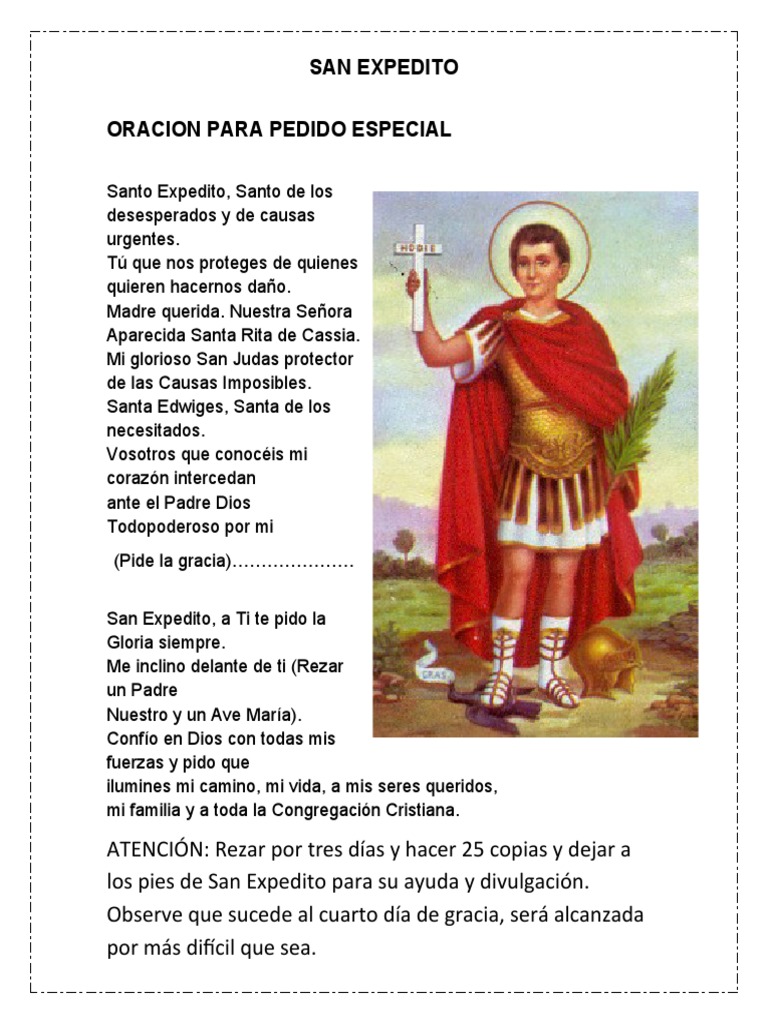 SAN EXPEDITO

ORACION PARA PEDIDO ESPECIAL

Santo Expedito, Santo de los desesperados y de causas urgentes.
Tú que nos proteges de quienes quieren hacernos daño.
Madre querida. Nuestra Señora Aparecida Santa Rita de Cassia.
Mi glorioso San Judas protector de las Causas Imposibles.
Santa Edwiges, Santa de los necesitados.
Vosotros que conocéis mi corazón intercedan ante el Padre Dios Todopoderoso por mi

(Pide la gracia)…………………

San Expedito, a Ti te pido la Gloria siempre.
Me inclino delante de ti (Rezar un Padre Nuestro y un Ave María).
Confío en Dios con todas mis fuerzas y pido que ilumines mi camino, mi vida, a mis seres queridos, mi familia y a toda la Congregación Cristiana.

HODIE

CRAS

ATENCIÓN: Rezar por tres días y hacer 25 copias y dejar a los pies de San Expedito para su ayuda y divulgación. Observe que sucede al cuarto día de gracia, será alcanzada por más difícil que sea.